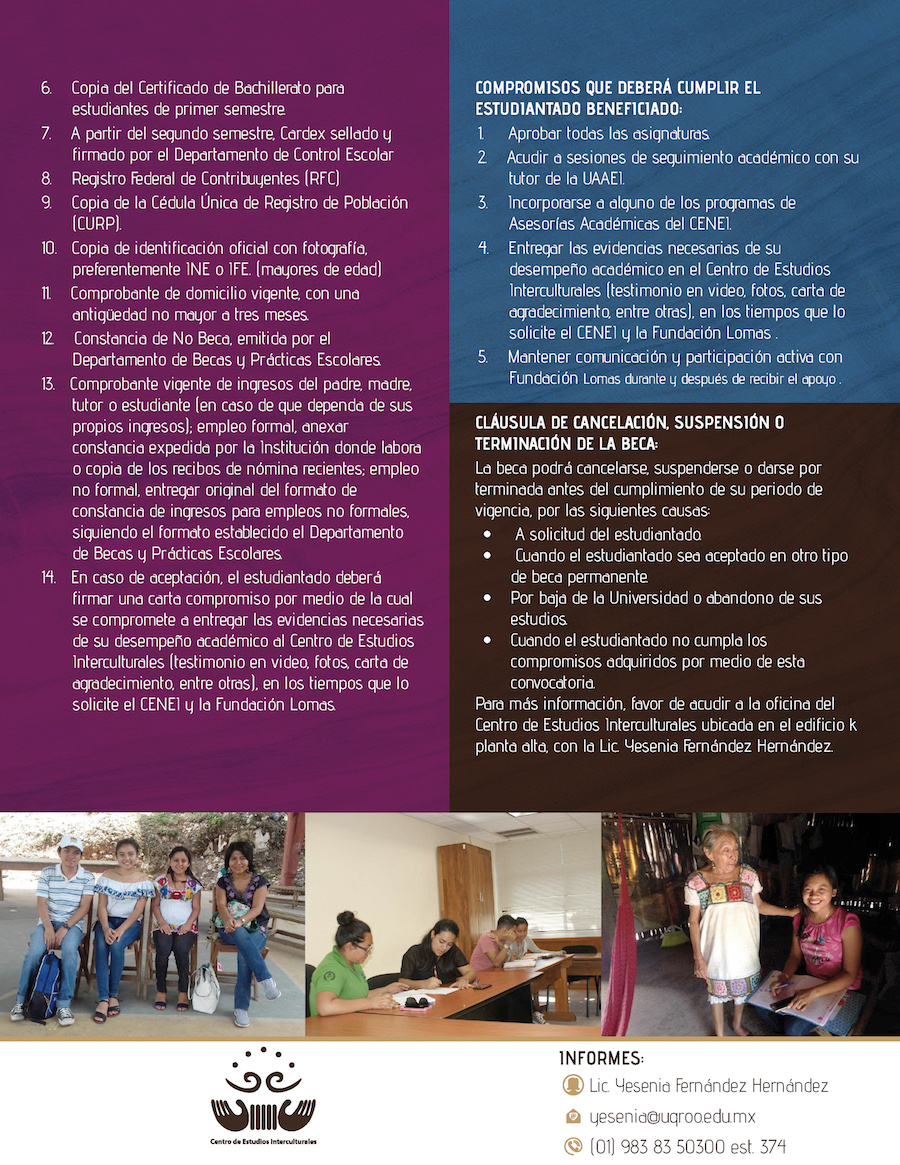 6. Copia del Certificado de Bachillerato para estudiantes de primer semestre.

7. A partir del segundo semestre, Cardex sellado y firmado por el Departamento de Control Escolar

8. Registro Federal de Contribuyentes (RFC)

9. Copia de la Cédula Única de Registro de Población (CURP).

10. Copia de identificación oficial con fotografía, preferentemente INE o IFE. (mayores de edad)

11. Comprobante de domicilio vigente, con una antigüedad no mayor a tres meses.

12. Constancia de No Beca, emitida por el Departamento de Becas y Prácticas Escolares.

13. Comprobante vigente de ingresos del padre, madre, tutor o estudiante (en caso de que dependa de sus propios ingresos); empleo formal, anexar constancia expedida por la Institución donde labora o copia de los recibos de nómina recientes; empleo no formal, entregar original del formato de constancia de ingresos para empleos no formales, siguiendo el formato establecido el Departamento de Becas y Prácticas Escolares.

14. En caso de aceptación, el estudiantado deberá firmar una carta compromiso por medio de la cual se compromete a entregar las evidencias necesarias de su desempeño académico al Centro de Estudios Interculturales (testimonio en video, fotos, carta de agradecimiento, entre otras), en los tiempos que lo solicite el CENEI y la Fundación Lomas.

COMPROMISOS QUE DEBERÁ CUMPLIR EL ESTUDIANTADO BENEFICIADO:

1. Aprobar todas las asignaturas.

2. Acudir a sesiones de seguimiento académico con su tutor de la UAAEI.

3. Incorporarse a alguno de los programas de Asesorías Académicas del CENEI.

4. Entregar las evidencias necesarias de su desempeño académico en el Centro de Estudios Interculturales (testimonio en video, fotos, carta de agradecimiento, entre otras), en los tiempos que lo solicite el CENEI y la Fundación Lomas .

5. Mantener comunicación y participación activa con Fundación Lomas durante y después de recibir el apoyo .

CLÁUSULA DE CANCELACIÓN, SUSPENSIÓN O TERMINACIÓN DE LA BECA:

La beca podrá cancelarse, suspenderse o darse por terminada antes del cumplimiento de su periodo de vigencia, por las siguientes causas:

• A solicitud del estudiantado.
• Cuando el estudiantado sea aceptado en otro tipo de beca permanente.
• Por baja de la Universidad o abandono de sus estudios.
• Cuando el estudiantado no cumpla los compromisos adquiridos por medio de esta convocatoria.

Para más información, favor de acudir a la oficina del Centro de Estudios Interculturales ubicada en el edificio k planta alta, con la Lic. Yesenia Fernández Hernández.

Centro de Estudios Interculturales

INFORMES:
Lic. Yesenia Fernández Hernández
yesenia@uqroo.edu.mx
(01) 983 83 50300 est. 374